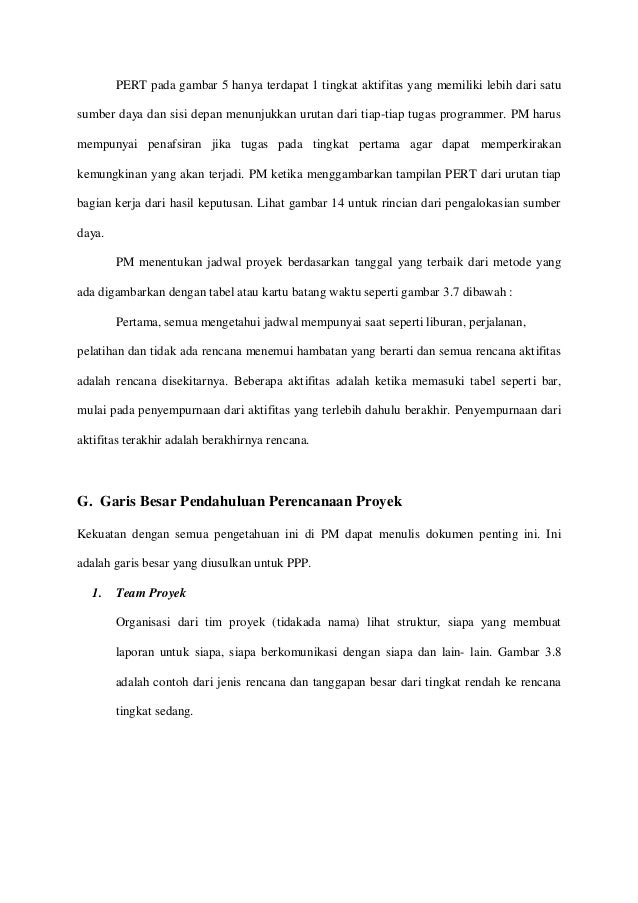 PERT pada gambar 5 hanya terdapat 1 tingkat aktifitas yang memiliki lebih dari satu sumber daya dan sisi depan menunjukkan urutan dari tiap-tiap tugas programmer. PM harus mempunyai penafsiran jika tugas pada tingkat pertama agar dapat memperkirakan kemungkinan yang akan terjadi. PM ketika menggambarkan tampilan PERT dari urutan tiap bagian kerja dari hasil keputusan. Lihat gambar 14 untuk rincian dari pengalokasian sumber daya.

PM menentukan jadwal proyek berdasarkan tanggal yang terbaik dari metode yang ada digambarkan dengan tabel atau kartu batang waktu seperti gambar 3.7 dibawah :

Pertama, semua mengetahui jadwal mempunyai saat seperti liburan, perjalanan, pelatihan dan tidak ada rencana menemui hambatan yang berarti dan semua rencana aktifitas adalah rencana disekitarnya. Beberapa aktifitas adalah ketika memasuki tabel seperti bar, mulai pada penyempurnaan dari aktifitas yang terlebih dahulu berakhir. Penyempurnaan dari aktifitas terakhir adalah berakhirnya rencana.

G. Garis Besar Pendahuluan Perencanaan Proyek

Kekuatan dengan semua pengetahuan ini di PM dapat menulis dokumen penting ini. Ini adalah garis besar yang diusulkan untuk PPP.

1. Team Proyek

Organisasi dari tim proyek (tidakada nama) lihat struktur, siapa yang membuat laporan untuk siapa, siapa berkomunikasi dengan siapa dan lain- lain. Gambar 3.8 adalah contoh dari jenis rencana dan tanggapan besar dari tingkat rendah ke rencana tingkat sedang.